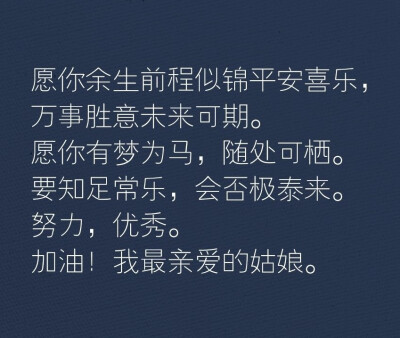 愿你余生前程似锦平安喜乐，
万事胜意未来可期。
愿你有梦为马，随处可栖。
要知足常乐，会否极泰来。
努力，优秀。
加油！我最亲爱的姑娘。